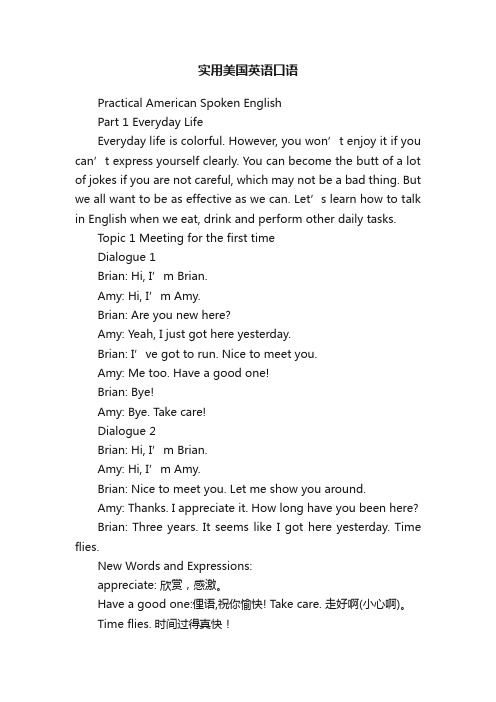 实用美国英语口语

Practical American Spoken English

Part 1 Everyday Life

Everyday life is colorful. However, you won’t enjoy it if you can’t express yourself clearly. You can become the butt of a lot of jokes if you are not careful, which may not be a bad thing. But we all want to be as effective as we can. Let’s learn how to talk in English when we eat, drink and perform other daily tasks.

Topic 1 Meeting for the first time

Dialogue 1

Brian: Hi, I’m Brian.

Amy: Hi, I’m Amy.

Brian: Are you new here?

Amy: Yeah, I just got here yesterday.

Brian: I’ve got to run. Nice to meet you.

Amy: Me too. Have a good one!

Brian: Bye!

Amy: Bye. Take care!

Dialogue 2

Brian: Hi, I’m Brian.

Amy: Hi, I’m Amy.

Brian: Nice to meet you. Let me show you around.

Amy: Thanks. I appreciate it. How long have you been here?

Brian: Three years. It seems like I got here yesterday. Time flies.

New Words and Expressions:

appreciate: 欣赏，感激。

Have a good one:俚语,祝你愉快! Take care. 走好啊(小心啊)。

Time flies. 时间过得真快！